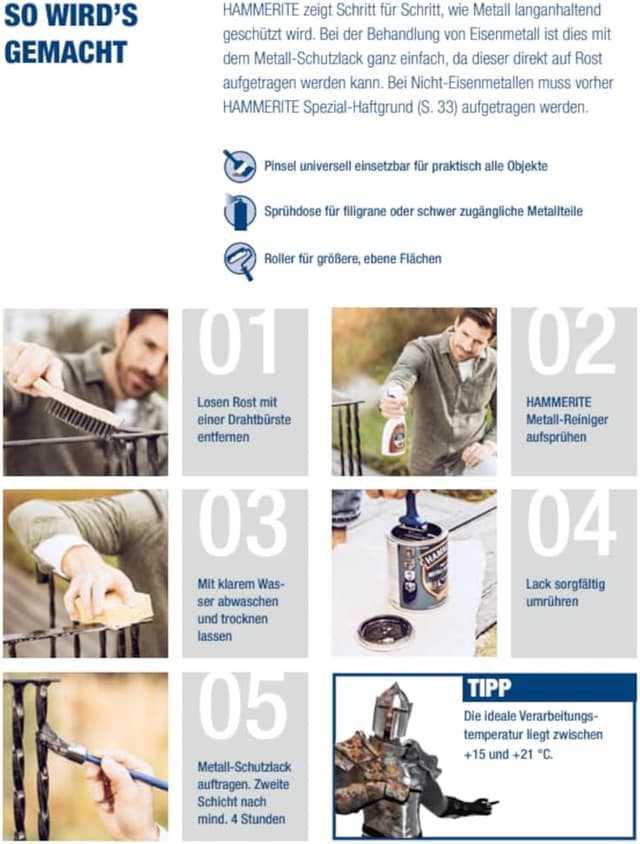 SO WIRD'S GEMACHT

HAMMERITE zeigt Schritt für Schritt, wie Metall langanhaltend geschützt wird. Bei der Behandlung von Eisenmetall ist dies mit dem Metall-Schutzlack ganz einfach, da dieser direkt auf Rost aufgetragen werden kann. Bei Nicht-Eisenmetallen muss vorher HAMMERITE Spezial-Haftgrund (S. 33) aufgetragen werden.

Pinsel universell einsetzbar für praktisch alle Objekte

Sprühdose für filigrane oder schwer zugängliche Metallteile

Roller für größere, ebene Flächen

01

Losen Rost mit einer Drahtbürste entfernen

02

HAMMERITE Metall-Reiniger aufsprühen

03

Mit klarem Wasser abwaschen und trocknen lassen

04

Lack sorgfältig umrühren

05

Metall-Schutzlack auftragen. Zweite Schicht nach mind. 4 Stunden

TIPP

Die ideale Verarbeitungstemperatur liegt zwischen +15 und +21 °C.